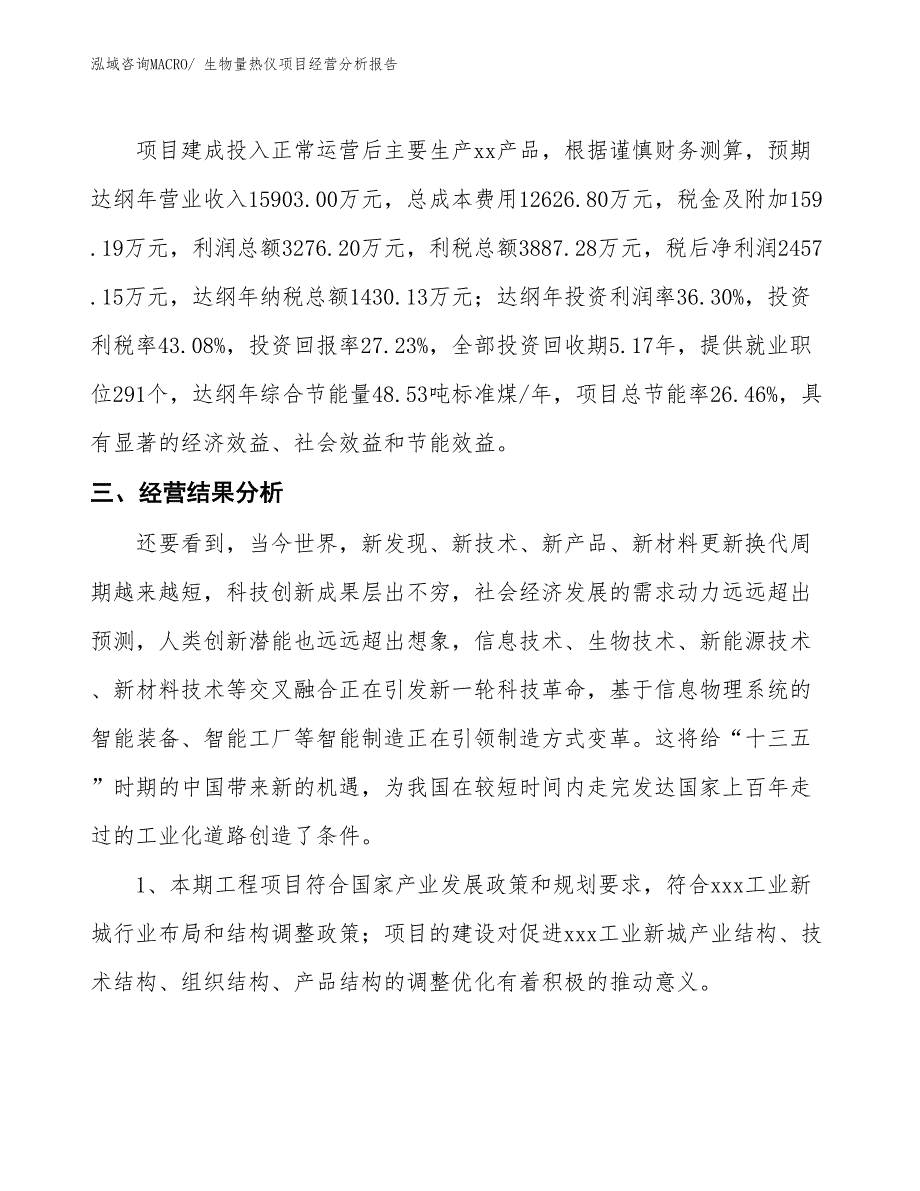 泓域咨询MACRO/ 生物量热仪项目经营分析报告

项目建成投入正常运营后主要生产xx产品，根据谨慎财务测算，预期达纲年营业收入15903.00万元，总成本费用12626.80万元，税金及附加159.19万元，利润总额3276.20万元，利税总额3887.28万元，税后净利润2457.15万元，达纲年纳税总额1430.13万元；达纲年投资利润率36.30%，投资利税率43.08%，投资回报率27.23%，全部投资回收期5.17年，提供就业职位291个，达纲年综合节能量48.53吨标准煤/年，项目总节能率26.46%，具有显著的经济效益、社会效益和节能效益。

三、经营结果分析

还要看到，当今世界，新发现、新技术、新产品、新材料更新换代周期越来越短，科技创新成果层出不穷，社会经济发展的需求动力远远超出预测，人类创新潜能也远远超出想象，信息技术、生物技术、新能源技术、新材料技术等交叉融合正在引发新一轮科技革命，基于信息物理系统的智能装备、智能工厂等智能制造正在引领制造方式变革。这将给“十三五”时期的中国带来新的机遇，为我国在较短时间内走完发达国家上百年走过的工业化道路创造了条件。

1、本期工程项目符合国家产业发展政策和规划要求，符合xxx工业新城行业布局和结构调整政策；项目的建设对促进xxx工业新城产业结构、技术结构、组织结构、产品结构的调整优化有着积极的推动意义。